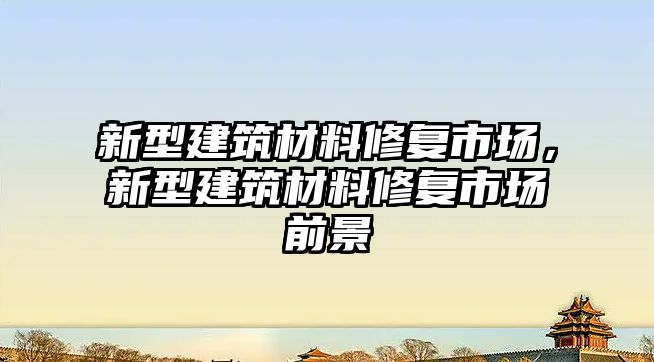 新型建筑材料修复市场，新型建筑材料修复市场前景